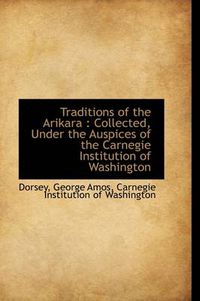 Traditions of the Arikara : Collected, Under the Auspices of the Carnegie Institution of Washington

Dorsey, George Amos, Carnegie Institution of Washington